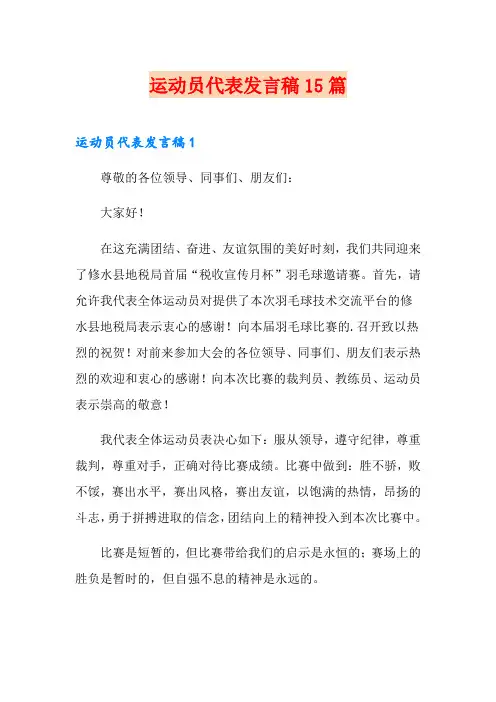 运动员代表发言稿15篇

运动员代表发言稿1

尊敬的各位领导、同事们、朋友们：

大家好！

在这充满团结、奋进、友谊氛围的美好时刻，我们共同迎来了修水县地税局首届“税收宣传月杯”羽毛球邀请赛。首先，请允许我代表全体运动员对提供了本次羽毛球技术交流平台的修水县地税局表示衷心的感谢！向本届羽毛球比赛的.召开致以热烈的祝贺！对前来参加大会的各位领导、同事们、朋友们表示热烈的欢迎和衷心的感谢！向本次比赛的裁判员、教练员、运动员表示崇高的敬意！

我代表全体运动员表决心如下：服从领导，遵守纪律，尊重裁判，尊重对手，正确对待比赛成绩。比赛中做到：胜不骄，败不馁，赛出水平，赛出风格，赛出友谊，以饱满的热情，昂扬的斗志，勇于拼搏进取的信念，团结向上的精神投入到本次比赛中。

比赛是短暂的，但比赛带给我们的启示是永恒的；赛场上的胜负是暂时的，但自强不息的精神是永远的。